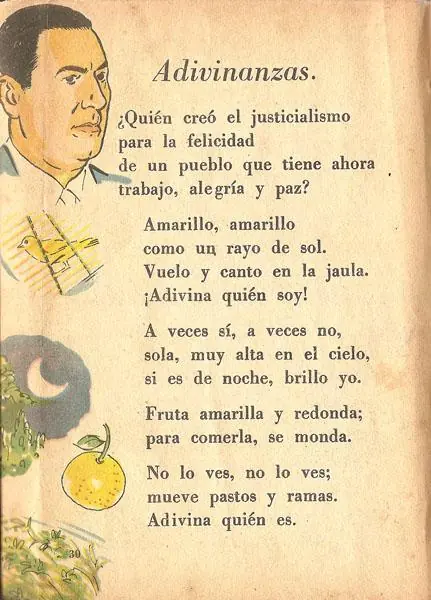 Adivinanzas.

¿Quién creó el justicialismo
para la felicidad
de un pueblo que tiene ahora
trabajo, alegría y paz?

Amarillo, amarillo
como un rayo de sol.
Vuelo y canto en la jaula.
¡Adivina quién soy!

A veces sí, a veces no,
sola, muy alta en el cielo,
si es de noche, brillo yo.

Fruta amarilla y redonda;
para comerla, se monda.

No lo ves, no lo ves;
mueve pastos y ramas.
Adivina quién es.

30